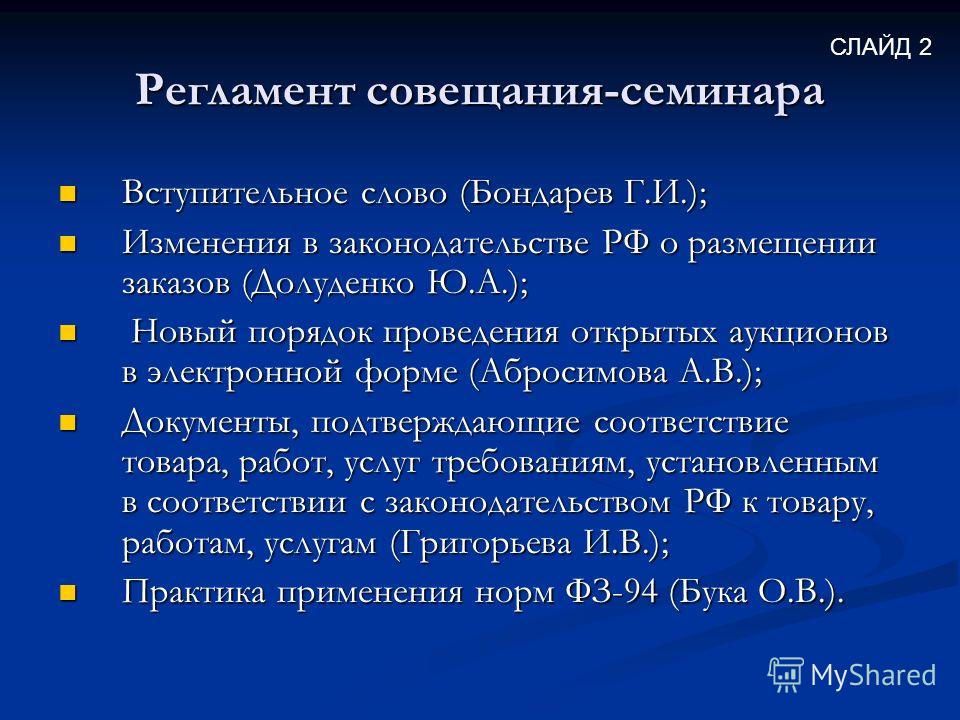 СЛАЙД 2

Регламент совещания-семинара

Вступительное слово (Бондарев Г.И.);

Изменения в законодательстве РФ о размещении заказов (Долуденко Ю.А.);

Новый порядок проведения открытых аукционов в электронной форме (Абросимова А.В.);

Документы, подтверждающие соответствие товара, работ, услуг требованиям, установленным в соответствии с законодательством РФ к товару, работам, услугам (Григорьева И.В.);

Практика применения норм ФЗ-94 (Бука О.В.).

MyShared